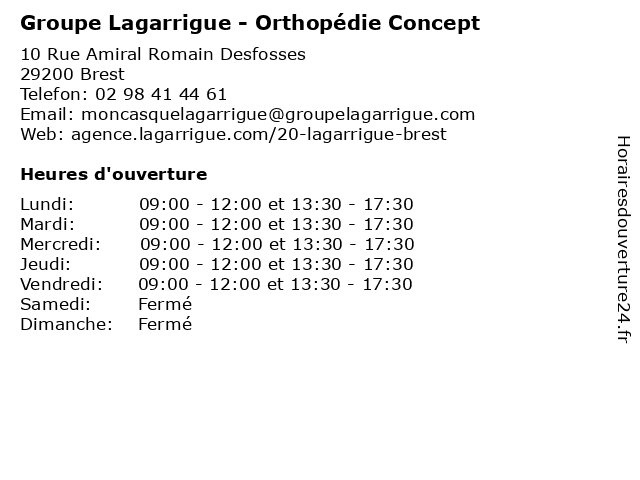 Groupe Lagarrigue - Orthopédie Concept

10 Rue Amiral Romain Desfosses
29200 Brest
Telefon: 02 98 41 44 61
Email: moncasquelagarrigue@groupelagarrigue.com
Web: agence.lagarrigue.com/20-lagarrigue-brest

Heures d'ouverture

| | |
|---|---|
| Lundi: | 09:00 - 12:00 et 13:30 - 17:30 |
| Mardi: | 09:00 - 12:00 et 13:30 - 17:30 |
| Mercredi: | 09:00 - 12:00 et 13:30 - 17:30 |
| Jeudi: | 09:00 - 12:00 et 13:30 - 17:30 |
| Vendredi: | 09:00 - 12:00 et 13:30 - 17:30 |
| Samedi: | Fermé |
| Dimanche: | Fermé |

Horairesdouverture24.fr